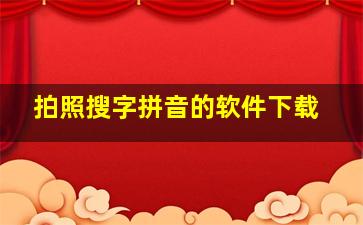 拍照搜字拼音的软件下载